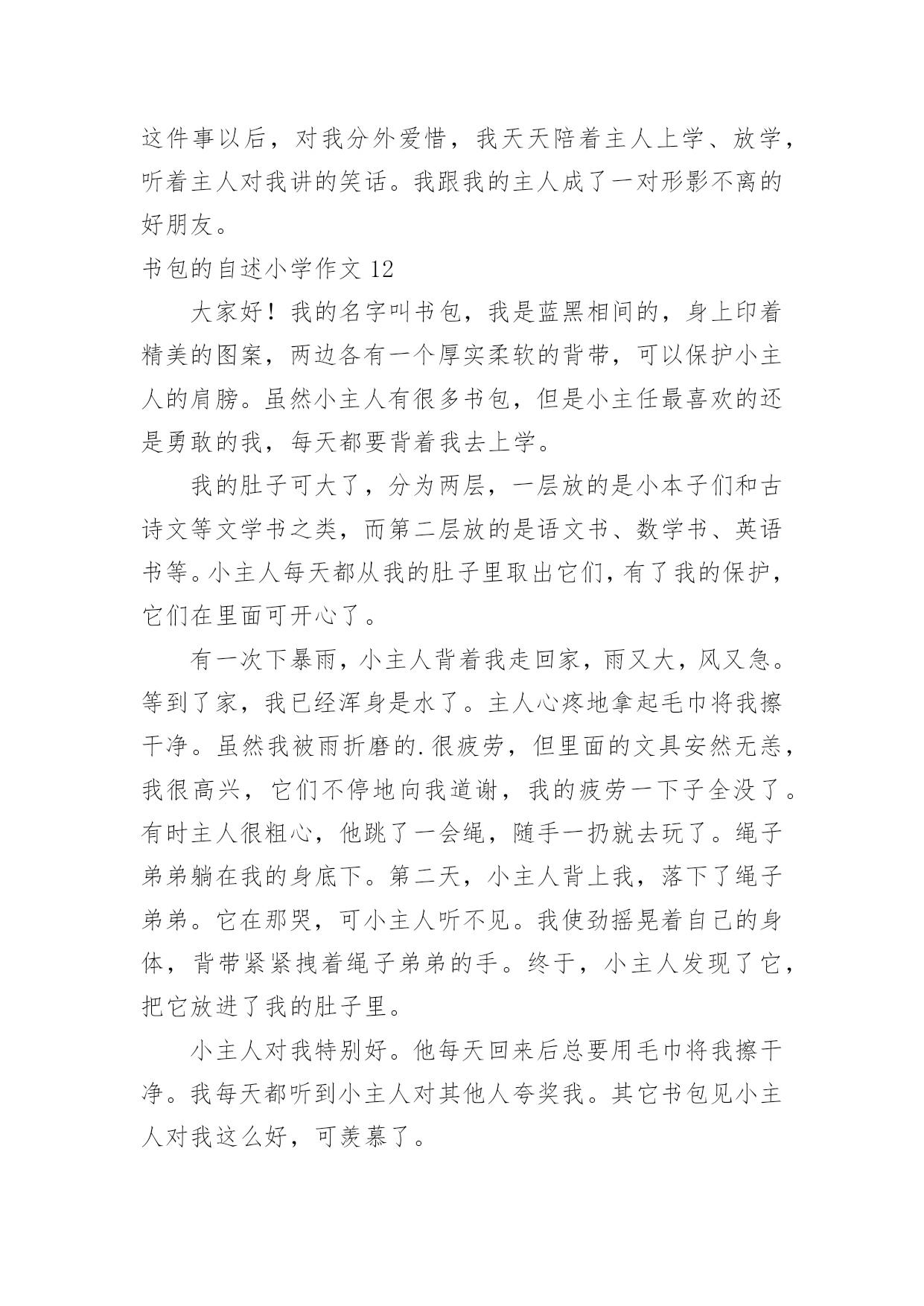 这件事以后，对我分外爱惜，我天天陪着主人上学、放学，听着主人对我讲的笑话。我跟我的主人成了一对形影不离的好朋友。

书包的自述小学作文 12

大家好！我的名字叫书包，我是蓝黑相间的，身上印着精美的图案，两边各有一个厚实柔软的背带，可以保护小主人的肩膀。虽然小主人有很多书包，但是小主任最喜欢的还是勇敢的我，每天都要背着我去上学。

我的肚子可大了，分为两层，一层放的是小本子们和古诗文等文学书之类，而第二层放的是语文书、数学书、英语书等。小主人每天都从我的肚子里取出它们，有了我的保护，它们在里面可开心了。

有一次下暴雨，小主人背着我走回家，雨又大，风又急。等到了家，我已经浑身是水了。主人心疼地拿起毛巾将我擦干净。虽然我被雨折磨的.很疲劳，但里面的文具安然无恙，我很高兴，它们不停地向我道谢，我的疲劳一下子全没了。有时主人很粗心，他跳了一会绳，随手一扔就去玩了。绳子弟弟躺在我的身底下。第二天，小主人背上我，落下了绳子弟弟。它在那哭，可小主人听不见。我使劲摇晃着自己的身体，背带紧紧拽着绳子弟弟的手。终于，小主人发现了它，把它放进了我的肚子里。

小主人对我特别好。他每天回来后总要用毛巾将我擦干净。我每天都听到小主人对其他人夸奖我。其它书包见小主人对我这么好，可羡慕了。